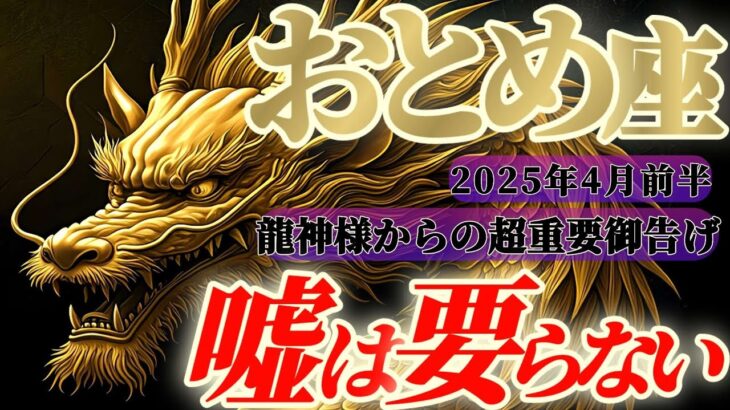 おとめ座

2025年4月前半

龍神様からの超重要御告げ

嘘は要らない